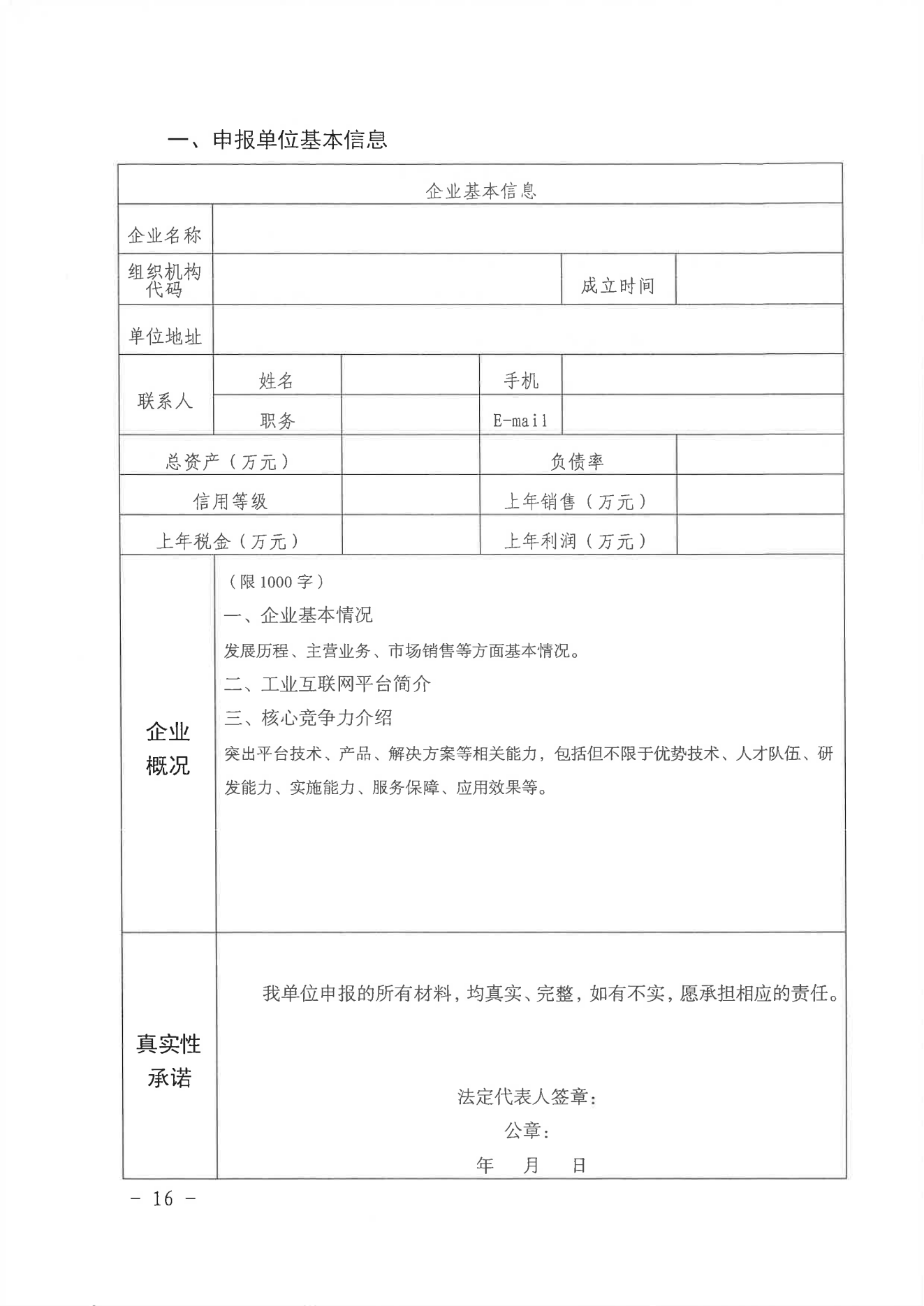 一、申报单位基本信息

| 企业基本信息 | | | | |
|---|---|---|---|---|
| 企业名称 | | | | |
| 组织机构代码 | | | 成立时间 | |
| 单位地址 | | | | |
| 联系人 | 姓名 | | 手机 | |
| | 职务 | | E-mail | |
| 总资产（万元） | | | 负债率 | |
| 信用等级 | | | 上年销售（万元） | |
| 上年税金（万元） | | | 上年利润（万元） | |
| 企业概况 | （限 1000 字）<br>一、企业基本情况<br>发展历程、主营业务、市场销售等方面基本情况。<br>二、工业互联网平台简介<br>三、核心竞争力介绍<br>突出平台技术、产品、解决方案等相关能力，包括但不限于优势技术、人才队伍、研发能力、实施能力、服务保障、应用效果等。 | | | |
| 真实性承诺 | 我单位申报的所有材料，均真实、完整，如有不实，愿承担相应的责任。<br>法定代表人签章：<br>公章：<br>年 月 日 | | | |

- 16 -